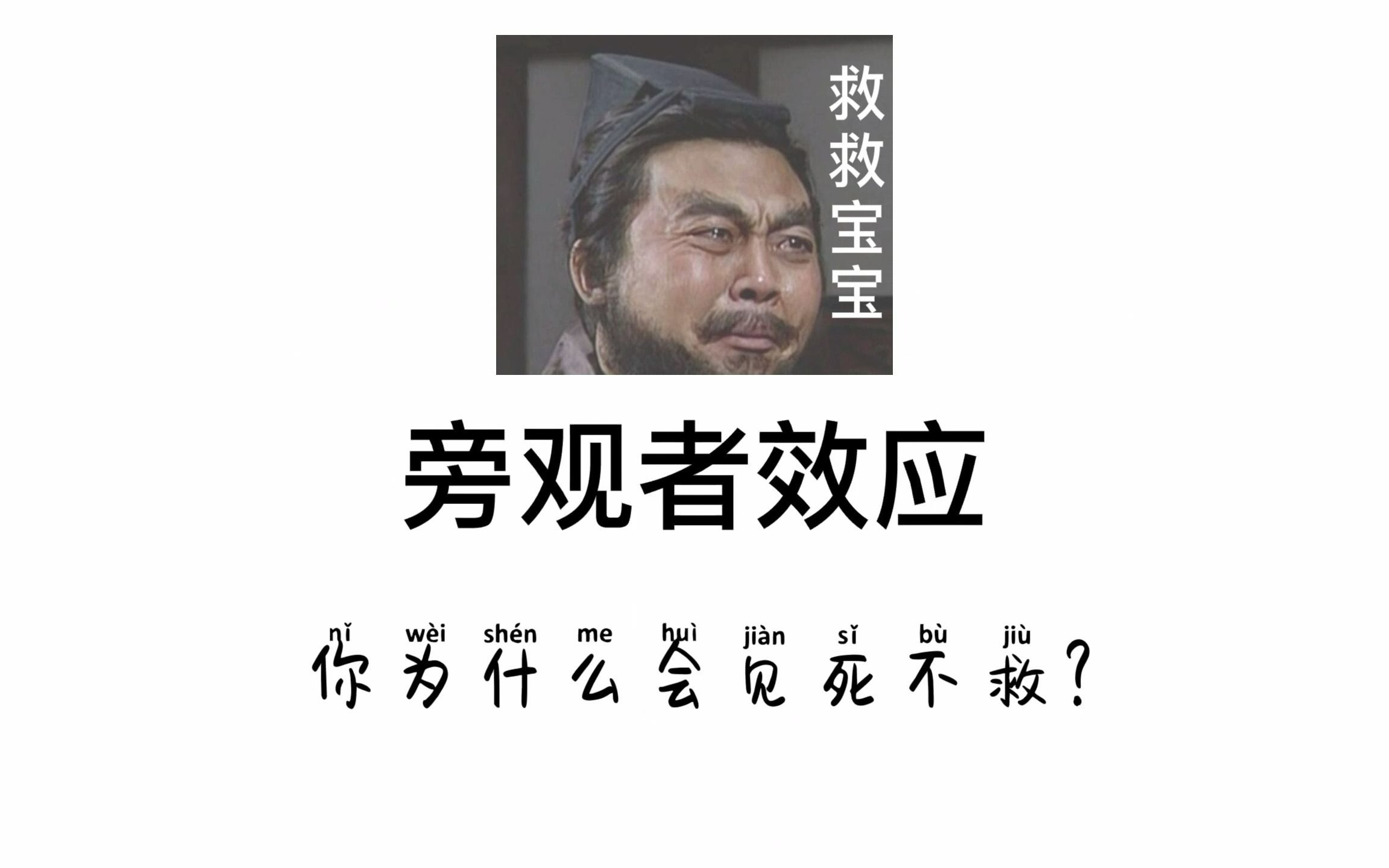 救救宝宝

旁观者效应

nǐ wèi shén me huì jiàn sǐ bù jiù
你为什么会见死不救？